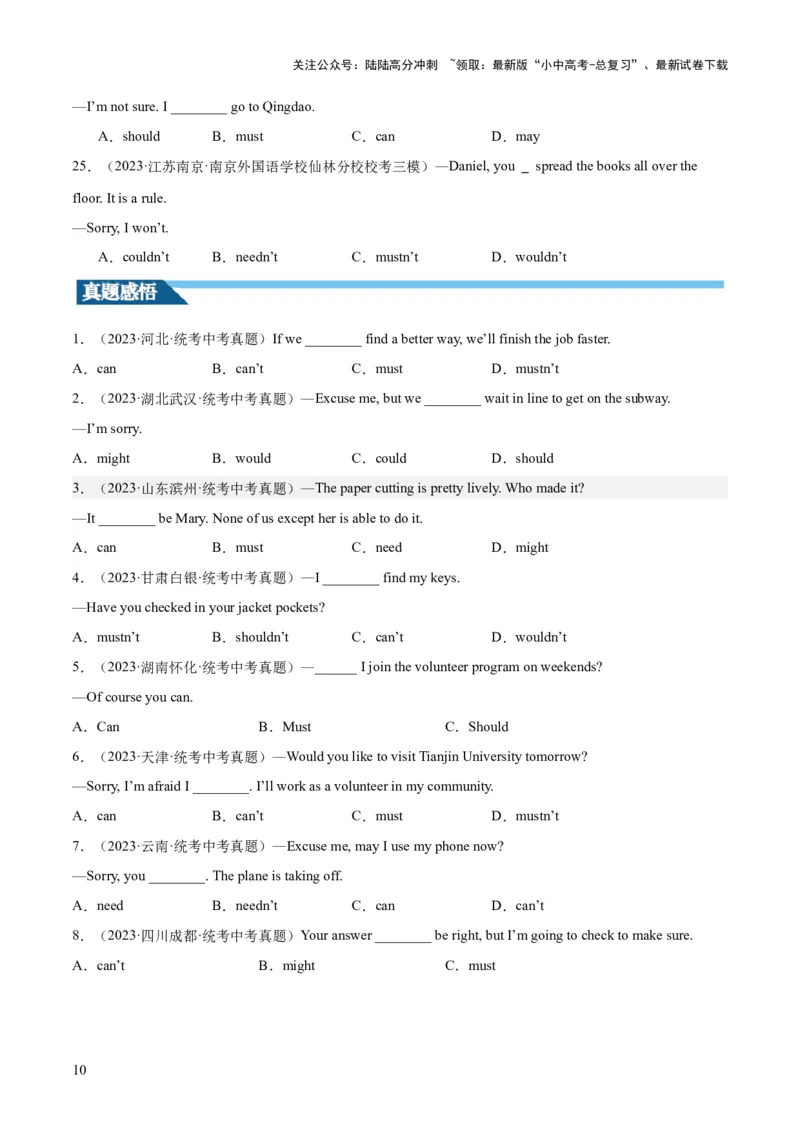 关注公众号：陆陆高分冲刺 ~领取：最新版“小中高考-总复习”、最新试卷下载

—I’m not sure. I ________ go to Qingdao.

A．should　　B．must　　C．can　　D．may

25．（2023·江苏南京·南京外国语学校仙林分校校考三模）—Daniel, you _ spread the books all over the floor. It is a rule.

—Sorry, I won’t.

A．couldn’t　　B．needn’t　　C．mustn’t　　D．wouldn’t

真题感悟

1．（2023·河北·统考中考真题）If we ________ find a better way, we’ll finish the job faster.

A．can　　B．can’t　　C．must　　D．mustn’t

2．（2023·湖北武汉·统考中考真题）—Excuse me, but we ________ wait in line to get on the subway.

—I’m sorry.

A．might　　B．would　　C．could　　D．should

3．（2023·山东滨州·统考中考真题）—The paper cutting is pretty lively. Who made it?

—It ________ be Mary. None of us except her is able to do it.

A．can　　B．must　　C．need　　D．might

4．（2023·甘肃白银·统考中考真题）—I ________ find my keys.

—Have you checked in your jacket pockets?

A．mustn’t　　B．shouldn’t　　C．can’t　　D．wouldn’t

5．（2023·湖南怀化·统考中考真题）—______ I join the volunteer program on weekends?

—Of course you can.

A．Can　　B．Must　　C．Should

6．（2023·天津·统考中考真题）—Would you like to visit Tianjin University tomorrow?

—Sorry, I’m afraid I ________. I’ll work as a volunteer in my community.

A．can　　B．can’t　　C．must　　D．mustn’t

7．（2023·云南·统考中考真题）—Excuse me, may I use my phone now?

—Sorry, you ________. The plane is taking off.

A．need　　B．needn’t　　C．can　　D．can’t

8．（2023·四川成都·统考中考真题）Your answer ________ be right, but I’m going to check to make sure.

A．can’t　　B．might　　C．must

10